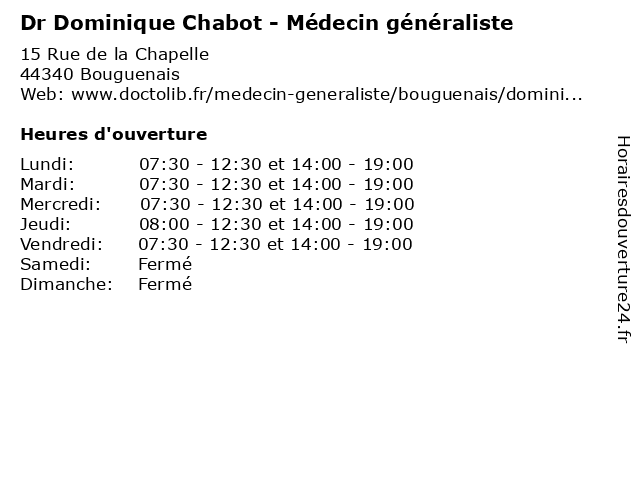 Dr Dominique Chabot - Médecin généraliste

15 Rue de la Chapelle
44340 Bouguenais
Web: www.doctolib.fr/medecin-generaliste/bouguenais/domini...

Heures d'ouverture

| | |
|---|---|
| Lundi: | 07:30 - 12:30 et 14:00 - 19:00 |
| Mardi: | 07:30 - 12:30 et 14:00 - 19:00 |
| Mercredi: | 07:30 - 12:30 et 14:00 - 19:00 |
| Jeudi: | 08:00 - 12:30 et 14:00 - 19:00 |
| Vendredi: | 07:30 - 12:30 et 14:00 - 19:00 |
| Samedi: | Fermé |
| Dimanche: | Fermé |

Horairesdouverture24.fr